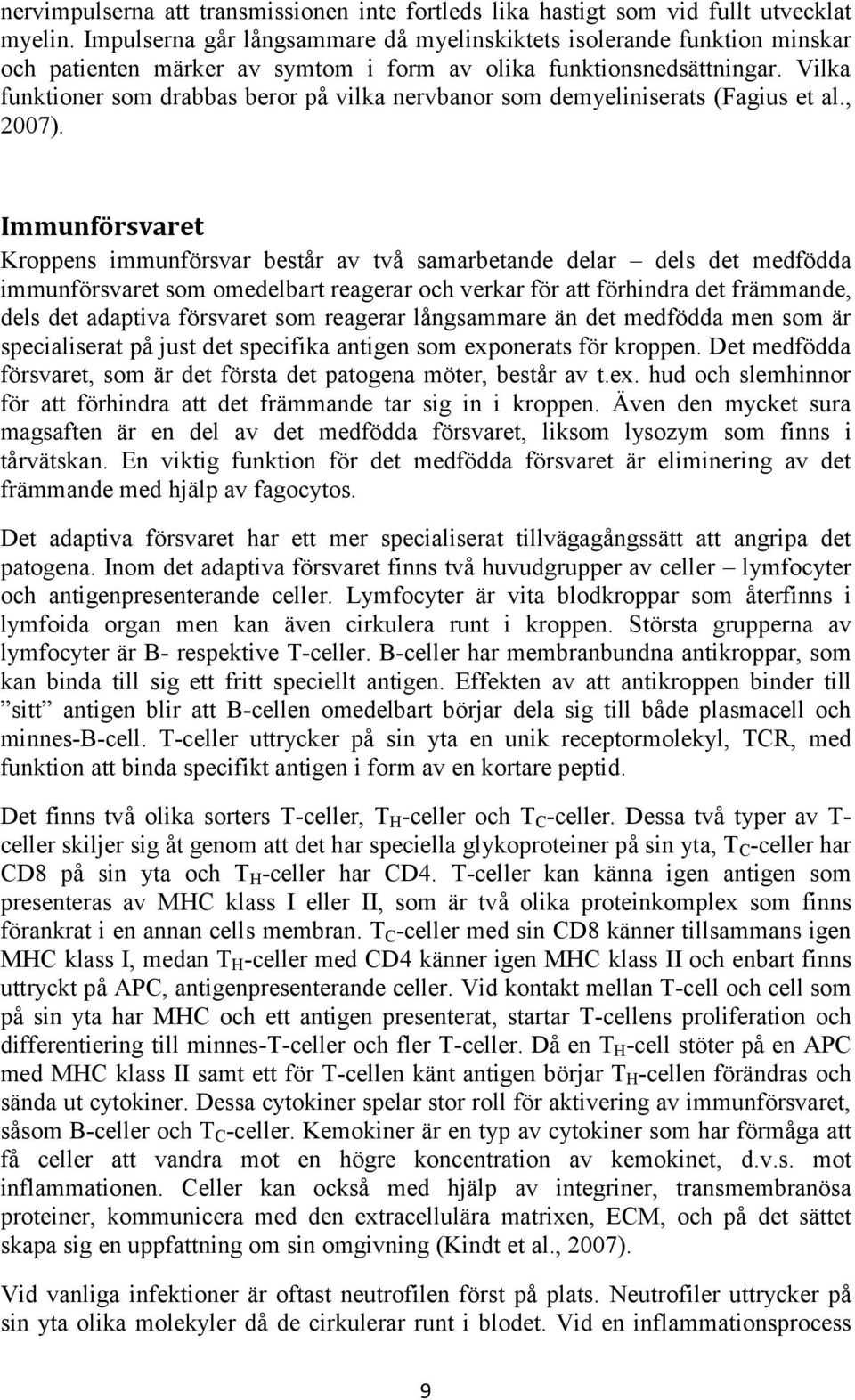 nervimpulserna att transmissionen inte fortleds lika hastigt som vid fullt utvecklat myelin. Impulserna går långsammare då myelinskiktets isolerande funktion minskar och patienten märker av symtom i form av olika funktionsnedsättningar. Vilka funktioner som drabbas beror på vilka nervbanor som demyeliniserats (Fagius et al., 2007).

Immunförsvaret

Kroppens immunförsvar består av två samarbetande delar – dels det medfödda immunförsvaret som omedelbart reagerar och verkar för att förhindra det främmande, dels det adaptiva försvaret som reagerar långsammare än det medfödda men som är specialiserat på just det specifika antigen som exponerats för kroppen. Det medfödda försvaret, som är det första det patogena möter, består av t.ex. hud och slemhinnor för att förhindra att det främmande tar sig in i kroppen. Även den mycket sura magsaften är en del av det medfödda försvaret, liksom lysozym som finns i tårvätskan. En viktig funktion för det medfödda försvaret är eliminering av det främmande med hjälp av fagocytos.

Det adaptiva försvaret har ett mer specialiserat tillvägagångssätt att angripa det patogena. Inom det adaptiva försvaret finns två huvudgrupper av celler – lymfocyter och antigenpresenterande celler. Lymfocyter är vita blodkroppar som återfinns i lymfoida organ men kan även cirkulera runt i kroppen. Största grupperna av lymfocyter är B- respektive T-celler. B-celler har membranbundna antikroppar, som kan binda till sig ett fritt speciellt antigen. Effekten av att antikroppen binder till ”sitt” antigen blir att B-cellen omedelbart börjar dela sig till både plasmacell och minnes-B-cell. T-celler uttrycker på sin yta en unik receptormolekyl, TCR, med funktion att binda specifikt antigen i form av en kortare peptid.

Det finns två olika sorters T-celler, $T_H$-celler och $T_C$-celler. Dessa två typer av T-celler skiljer sig åt genom att det har speciella glykoproteiner på sin yta, $T_C$-celler har CD8 på sin yta och $T_H$-celler har CD4. T-celler kan känna igen antigen som presenteras av MHC klass I eller II, som är två olika proteinkomplex som finns förankrat i en annan cells membran. $T_C$-celler med sin CD8 känner tillsammans igen MHC klass I, medan $T_H$-celler med CD4 känner igen MHC klass II och enbart finns uttryckt på APC, antigenpresenterande celler. Vid kontakt mellan T-cell och cell som på sin yta har MHC och ett antigen presenterat, startar T-cellens proliferation och differentiering till minnes-T-celler och fler T-celler. Då en $T_H$-cell stöter på en APC med MHC klass II samt ett för T-cellen känt antigen börjar $T_H$-cellen förändras och sända ut cytokiner. Dessa cytokiner spelar stor roll för aktivering av immunförsvaret, såsom B-celler och $T_C$-celler. Kemokiner är en typ av cytokiner som har förmåga att få celler att vandra mot en högre koncentration av kemokinet, d.v.s. mot inflammationen. Celler kan också med hjälp av integriner, transmembranösa proteiner, kommunicera med den extracellulära matrixen, ECM, och på det sättet skapa sig en uppfattning om sin omgivning (Kindt et al., 2007).

Vid vanliga infektioner är oftast neutrofilen först på plats. Neutrofiler uttrycker på sin yta olika molekyler då de cirkulerar runt i blodet. Vid en inflammationsprocess

9